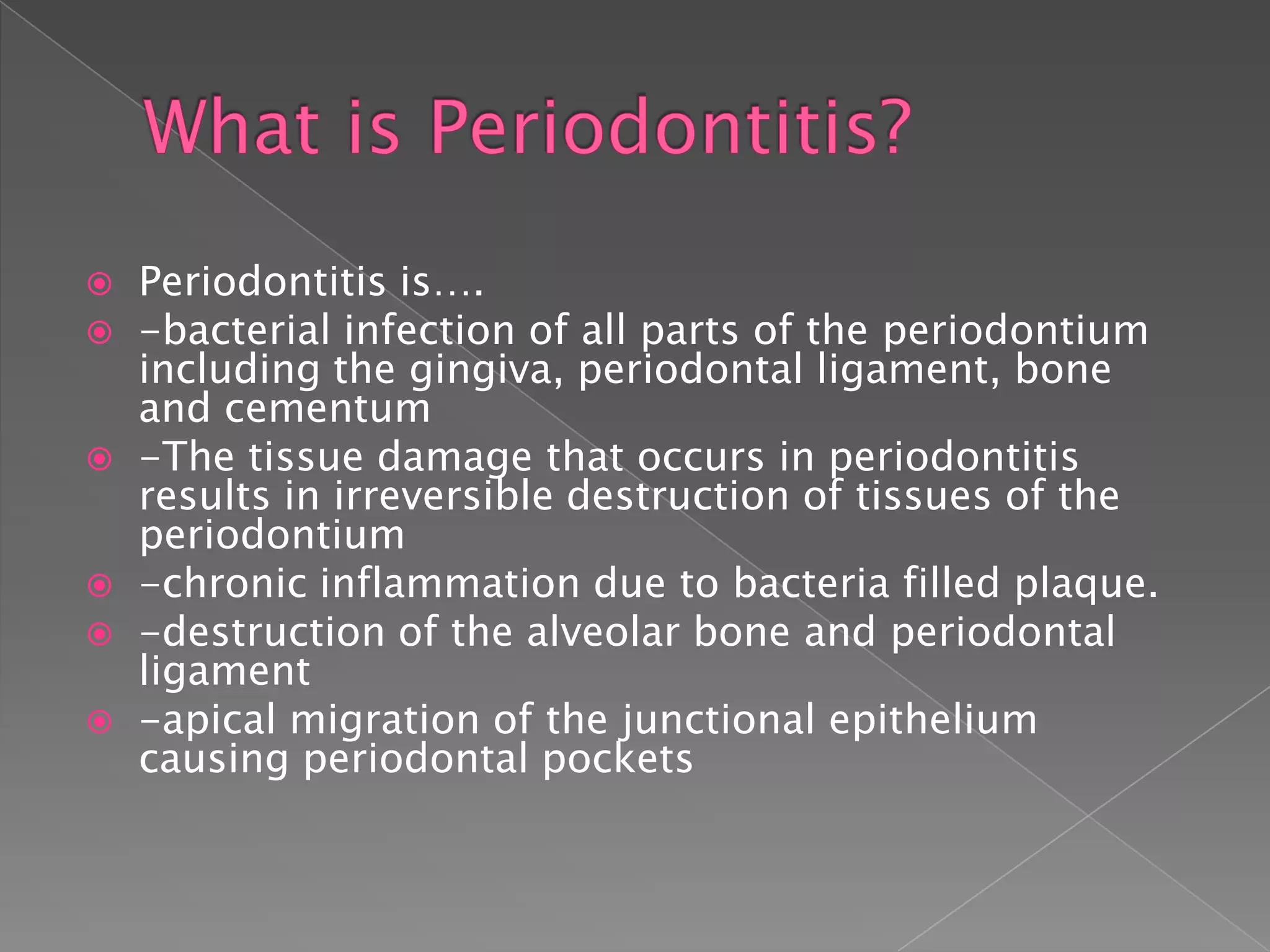 What is Periodontitis?

Periodontitis is….

-bacterial infection of all parts of the periodontium including the gingiva, periodontal ligament, bone and cementum

-The tissue damage that occurs in periodontitis results in irreversible destruction of tissues of the periodontium

-chronic inflammation due to bacteria filled plaque.

-destruction of the alveolar bone and periodontal ligament

-apical migration of the junctional epithelium causing periodontal pockets